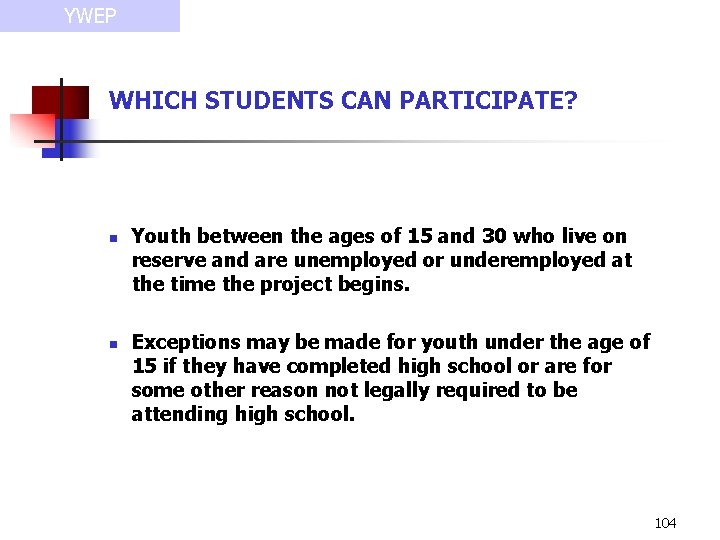 YWEP

WHICH STUDENTS CAN PARTICIPATE?

- Youth between the ages of 15 and 30 who live on reserve and are unemployed or underemployed at the time the project begins.

- Exceptions may be made for youth under the age of 15 if they have completed high school or are for some other reason not legally required to be attending high school.

104